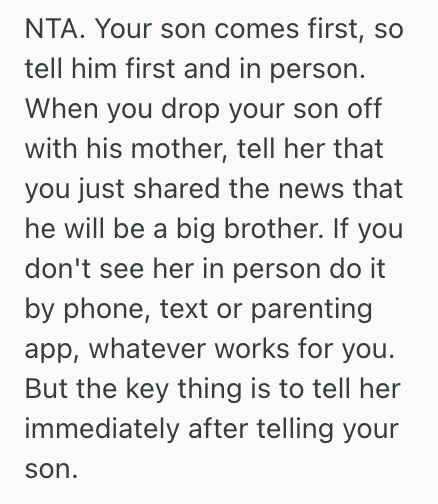 NTA. Your son comes first, so tell him first and in person. When you drop your son off with his mother, tell her that you just shared the news that he will be a big brother. If you don't see her in person do it by phone, text or parenting app, whatever works for you. But the key thing is to tell her immediately after telling your son.